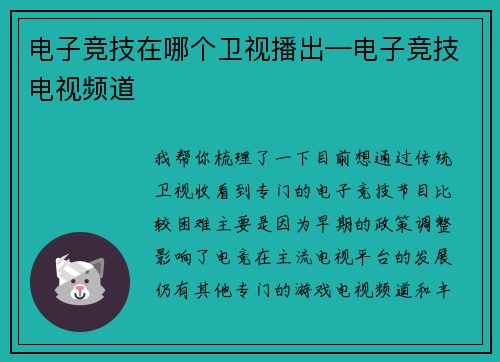 电子竞技在哪个卫视播出—电子竞技电视频道

我帮你梳理了一下目前想通过传统卫视收看到专门的电子竞技节目比较困难主要是因为早期的政策调整影响了电竞在主流电视平台的发展仍有其他专门的游戏电视频道和丰